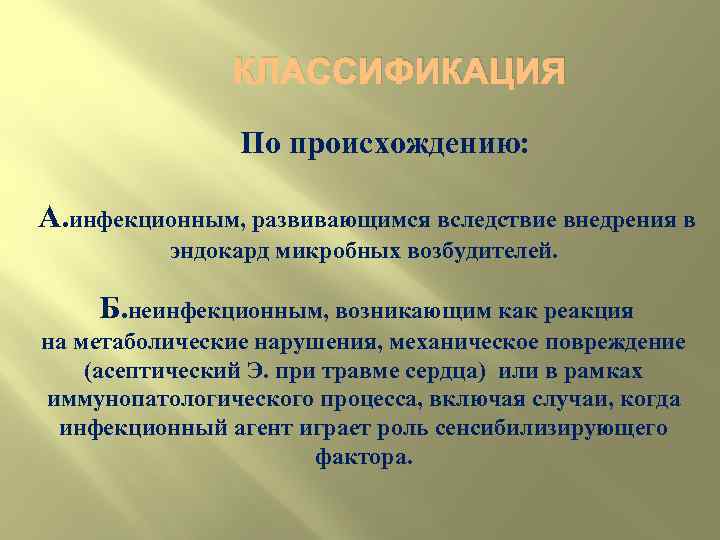 КЛАССИФИКАЦИЯ

По происхождению:

А.инфекционным, развивающимся вследствие внедрения в эндокард микробных возбудителей.

Б.неинфекционным, возникающим как реакция на метаболические нарушения, механическое повреждение (асептический Э. при травме сердца) или в рамках иммунопатологического процесса, включая случаи, когда инфекционный агент играет роль сенсибилизирующего фактора.